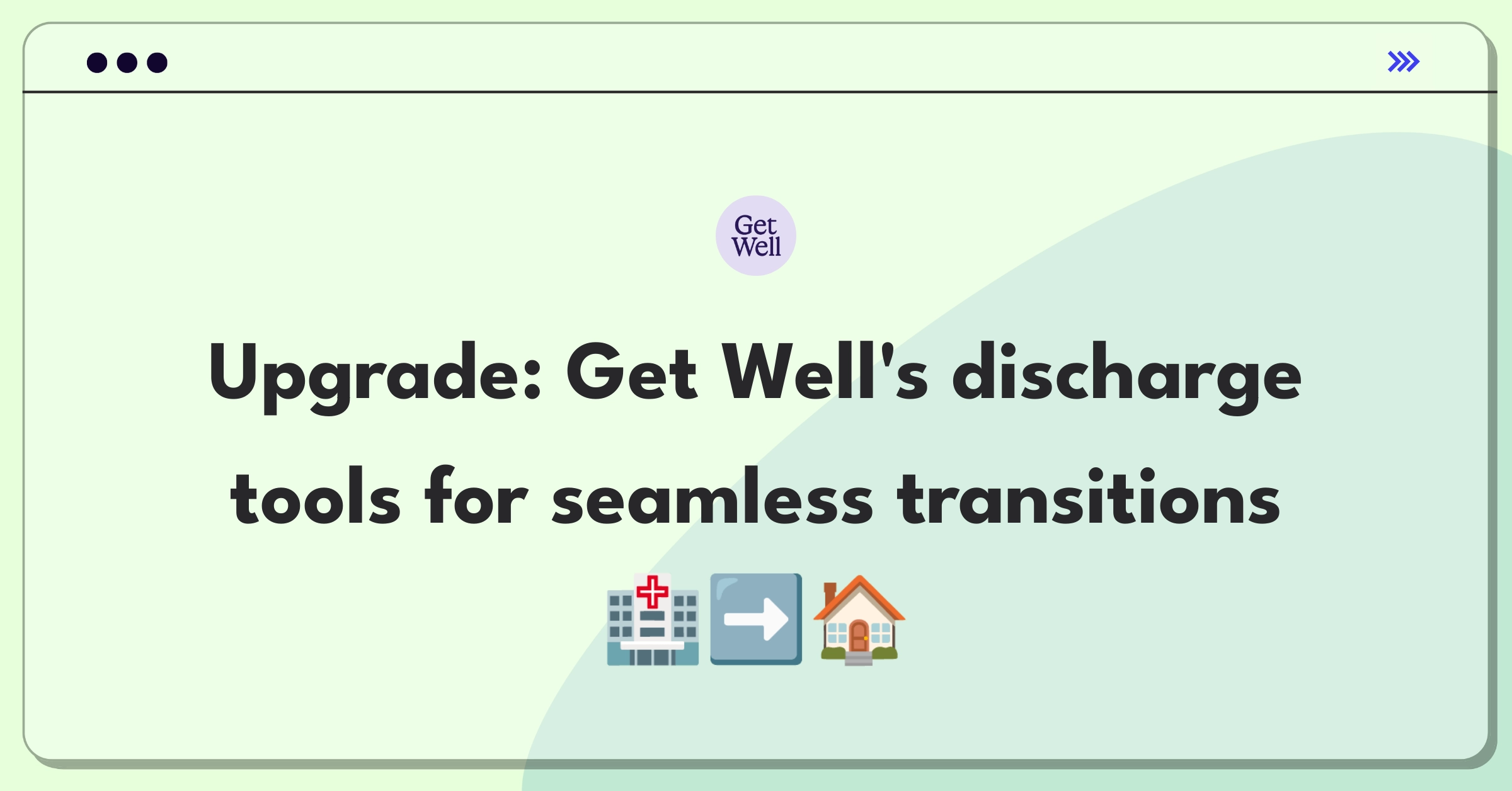 Get Well

Upgrade: Get Well's discharge tools for seamless transitions

🏥➡️🏠